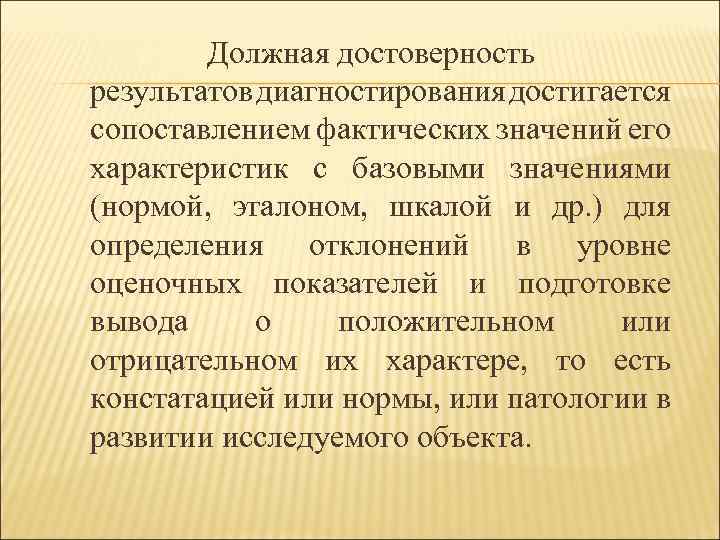 Должная достоверность результатов диагностирования достигается сопоставлением фактических значений его характеристик с базовыми значениями (нормой, эталоном, шкалой и др.) для определения отклонений в уровне оценочных показателей и подготовке вывода о положительном или отрицательном их характере, то есть констатацией или нормы, или патологии в развитии исследуемого объекта.